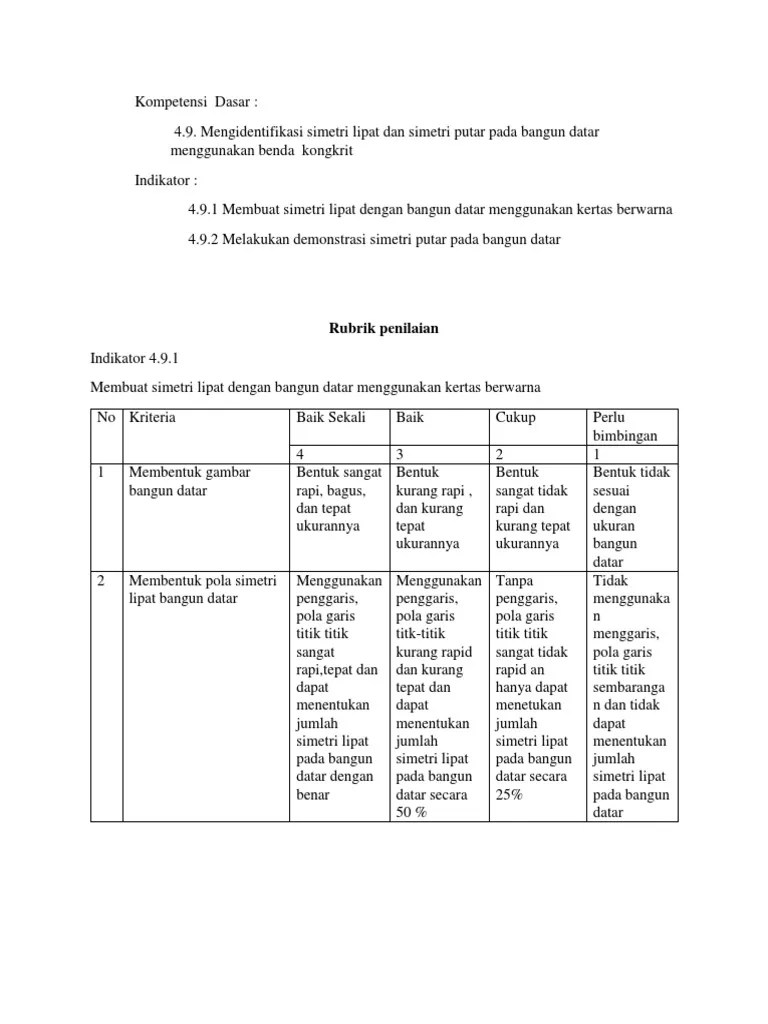 Kompetensi Dasar :

4.9. Mengidentifikasi simetri lipat dan simetri putar pada bangun datar menggunakan benda kongkrit

Indikator :

4.9.1 Membuat simetri lipat dengan bangun datar menggunakan kertas berwarna

4.9.2 Melakukan demonstrasi simetri putar pada bangun datar

Rubrik penilaian

Indikator 4.9.1

Membuat simetri lipat dengan bangun datar menggunakan kertas berwarna

| No | Kriteria | Baik Sekali | Baik | Cukup | Perlu bimbingan |
|---|---|---|---|---|---|
| | | 4 | 3 | 2 | 1 |
| 1 | Membentuk gambar bangun datar | Bentuk sangat rapi, bagus, dan tepat ukurannya | Bentuk kurang rapi , dan kurang tepat ukurannya | Bentuk sangat tidak rapi dan kurang tepat ukurannya | Bentuk tidak sesuai dengan ukuran bangun datar |
| 2 | Membentuk pola simetri lipat bangun datar | Menggunakan penggaris, pola garis titik titik sangat rapi,tepat dan dapat menentukan jumlah simetri lipat pada bangun datar dengan benar | Menggunakan penggaris, pola garis titk-titik kurang rapid dan kurang tepat dan dapat menentukan jumlah simetri lipat pada bangun datar secara 50 % | Tanpa penggaris, pola garis titik titik sangat tidak rapid an hanya dapat menetukan jumlah simetri lipat pada bangun datar secara 25% | Tidak menggunakan menggaris, pola garis titik titik sembarangan dan tidak dapat menentukan jumlah simetri lipat pada bangun datar |